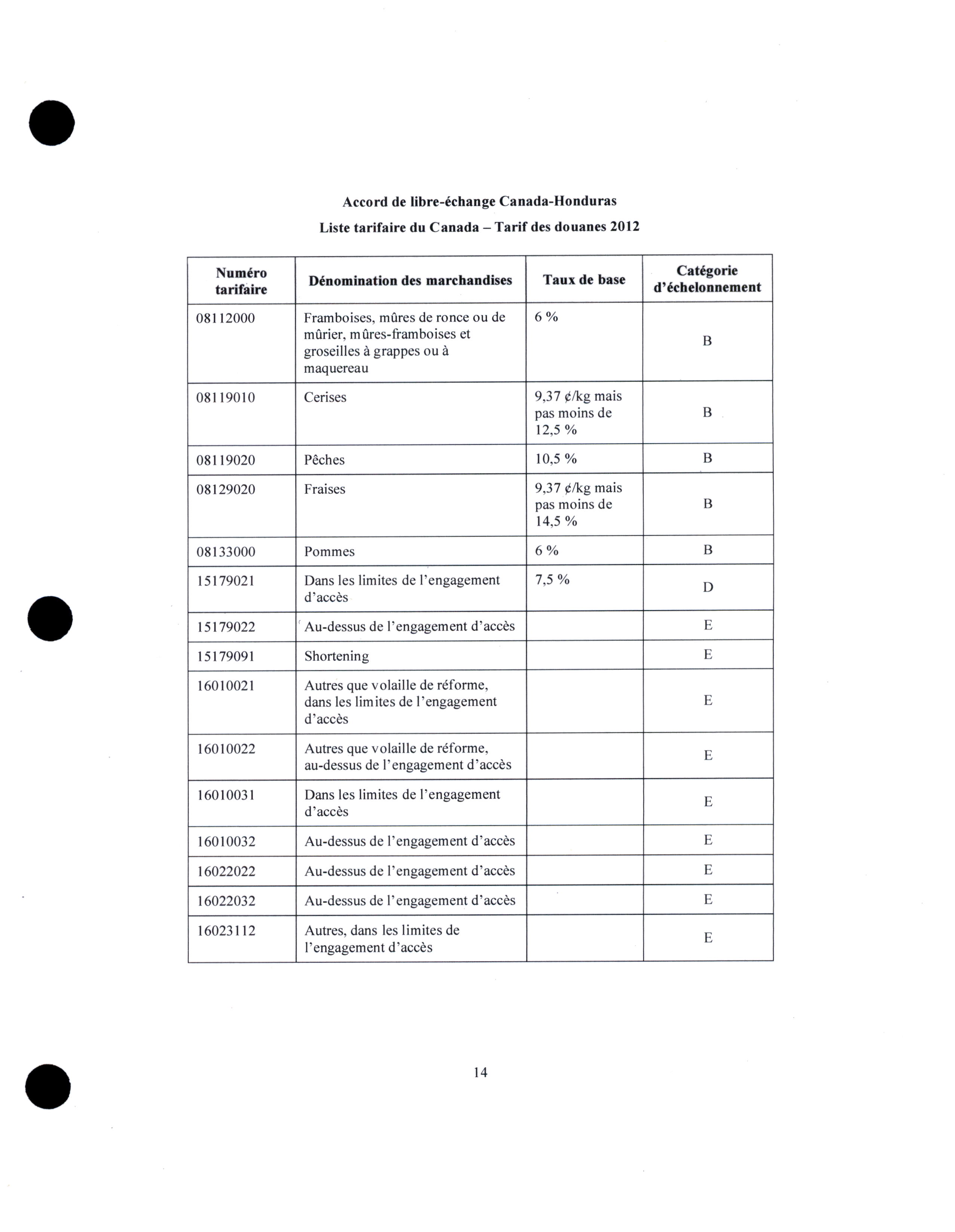 Accord de libre-échange Canada-Honduras

Liste tarifaire du Canada – Tarif des douanes 2012

| Numéro tarifaire | Dénomination des marchandises | Taux de base | Catégorie d'échelonnement |
|---|---|---|---|
| 08112000 | Framboises, mûres de ronce ou de mûrier, mûres-framboises et groseilles à grappes ou à maquereau | 6 % | B |
| 08119010 | Cerises | 9,37 ¢/kg mais pas moins de 12,5 % | B |
| 08119020 | Pêches | 10,5 % | B |
| 08129020 | Fraises | 9,37 ¢/kg mais pas moins de 14,5 % | B |
| 08133000 | Pommes | 6 % | B |
| 15179021 | Dans les limites de l'engagement d'accès | 7,5 % | D |
| 15179022 | Au-dessus de l'engagement d'accès | | E |
| 15179091 | Shortening | | E |
| 16010021 | Autres que volaille de réforme, dans les limites de l'engagement d'accès | | E |
| 16010022 | Autres que volaille de réforme, au-dessus de l'engagement d'accès | | E |
| 16010031 | Dans les limites de l'engagement d'accès | | E |
| 16010032 | Au-dessus de l'engagement d'accès | | E |
| 16022022 | Au-dessus de l'engagement d'accès | | E |
| 16022032 | Au-dessus de l'engagement d'accès | | E |
| 16023112 | Autres, dans les limites de l'engagement d'accès | | E |

14